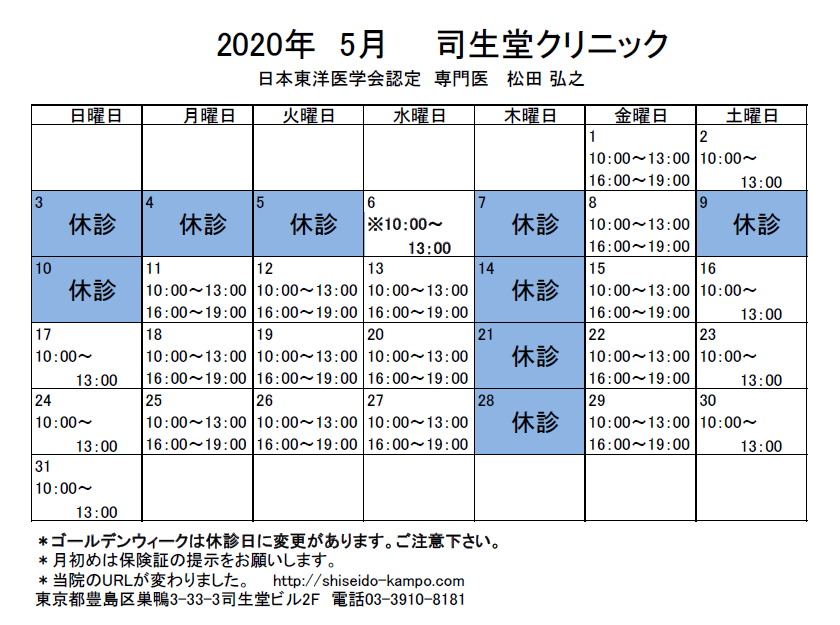 2020年　5月　　司生堂クリニック

日本東洋医学会認定　専門医　松田 弘之

| 日曜日 | 月曜日 | 火曜日 | 水曜日 | 木曜日 | 金曜日 | 土曜日 |
|---|---|---|---|---|---|---|
| | | | | | 1 10:00～13:00 16:00～19:00 | 2 10:00～ 13:00 |
| 3 休診 | 4 休診 | 5 休診 | 6 ※10:00～ 13:00 | 7 休診 | 8 10:00～13:00 16:00～19:00 | 9 休診 |
| 10 休診 | 11 10:00～13:00 16:00～19:00 | 12 10:00～13:00 16:00～19:00 | 13 10:00～13:00 16:00～19:00 | 14 休診 | 15 10:00～13:00 16:00～19:00 | 16 10:00～ 13:00 |
| 17 10:00～ 13:00 | 18 10:00～13:00 16:00～19:00 | 19 10:00～13:00 16:00～19:00 | 20 10:00～13:00 16:00～19:00 | 21 休診 | 22 10:00～13:00 16:00～19:00 | 23 10:00～ 13:00 |
| 24 10:00～ 13:00 | 25 10:00～13:00 16:00～19:00 | 26 10:00～13:00 16:00～19:00 | 27 10:00～13:00 16:00～19:00 | 28 休診 | 29 10:00～13:00 16:00～19:00 | 30 10:00～ 13:00 |
| 31 10:00～ 13:00 | | | | | | |

＊ゴールデンウィークは休診日に変更があります。ご注意下さい。
＊月初めは保険証の提示をお願いします。
＊当院のURLが変わりました。　http://shiseido-kampo.com
東京都豊島区巣鴨3-33-3司生堂ビル2F　電話03-3910-8181